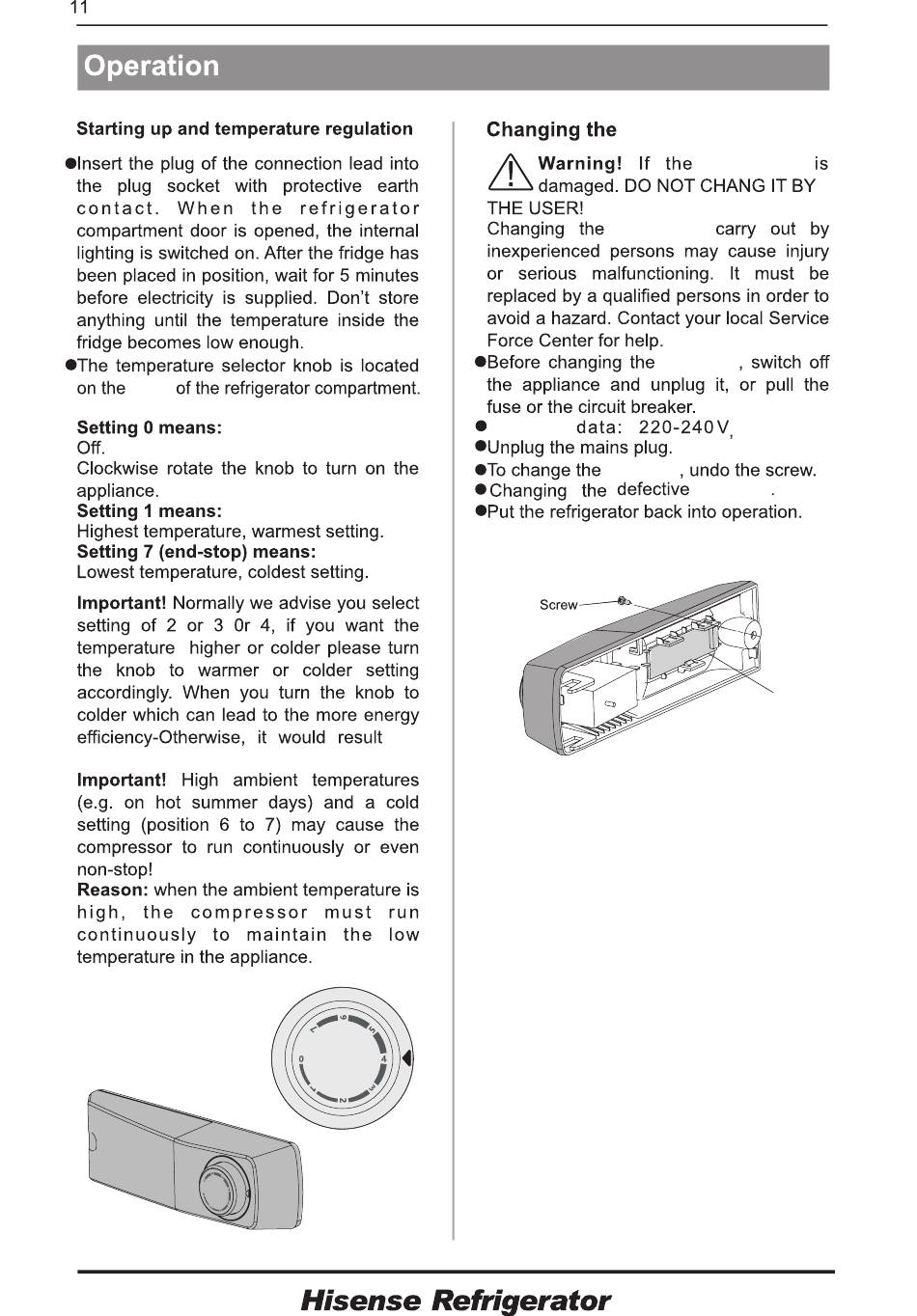 11

Operation

Starting up and temperature regulation

●Insert the plug of the connection lead into the plug socket with protective earth contact. When the refrigerator compartment door is opened, the internal lighting is switched on. After the fridge has been placed in position, wait for 5 minutes before electricity is supplied. Don't store anything until the temperature inside the fridge becomes low enough.
●The temperature selector knob is located on the of the refrigerator compartment.

Setting 0 means:
Off.
Clockwise rotate the knob to turn on the appliance.
Setting 1 means:
Highest temperature, warmest setting.
Setting 7 (end-stop) means:
Lowest temperature, coldest setting.

Important! Normally we advise you select setting of 2 or 3 0r 4, if you want the temperature higher or colder please turn the knob to warmer or colder setting accordingly. When you turn the knob to colder which can lead to the more energy efficiency-Otherwise, it would result

Important! High ambient temperatures (e.g. on hot summer days) and a cold setting (position 6 to 7) may cause the compressor to run continuously or even non-stop!
Reason: when the ambient temperature is high, the compressor must run continuously to maintain the low temperature in the appliance.

0 1 2 3 4 5 6 7

Changing the

Warning! If the is damaged. DO NOT CHANG IT BY THE USER!
Changing the carry out by inexperienced persons may cause injury or serious malfunctioning. It must be replaced by a qualified persons in order to avoid a hazard. Contact your local Service Force Center for help.
●Before changing the , switch off the appliance and unplug it, or pull the fuse or the circuit breaker.
● data: 220-240V,
●Unplug the mains plug.
●To change the , undo the screw.
●Changing the defective .
●Put the refrigerator back into operation.

Screw

Hisense Refrigerator